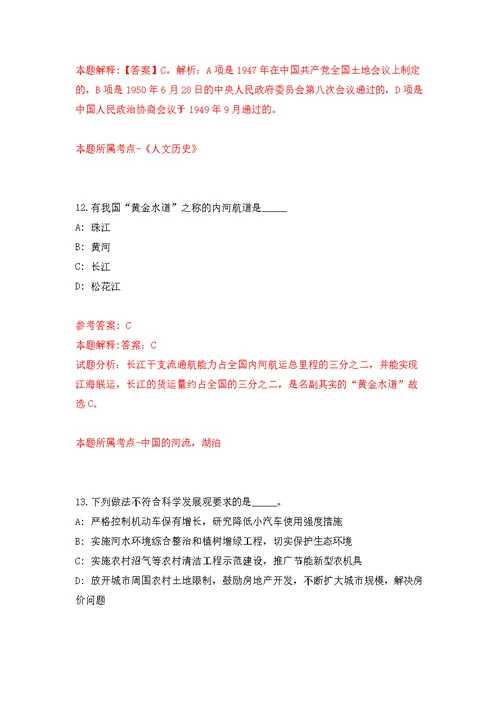 本题解释：【答案】C。解析：A项是1947年在中国共产党全国土地会议上制定的，B项是1950年6月28日的中央人民政府委员会第八次会议通过的，D项是中国人民政治协商会议于1949年9月通过的。

本题所属考点-《人文历史》

12.有我国“黄金水道”之称的内河航道是_____

A：珠江

B：黄河

C：长江

D：松花江

参考答案：C

本题解释：答案：C

试题分析：长江干支流通航能力占全国内河航运总里程的三分之二，并能实现江海联运，长江的货运量约占全国的三分之二，是名副其实的“黄金水道”故选C。

本题所属考点-中国的河流，湖泊

13.下列做法不符合科学发展观要求的是_____。

A：严格控制机动车保有增长，研究降低小汽车使用强度措施

B：实施河水环境综合整治和植树增绿工程，切实保护生态环境

C：实施农村沼气等农村清洁工程示范建设，推广节能新型农机具

D：放开城市周围农村土地限制，鼓励房地产开发，不断扩大城市规模，解决房价问题